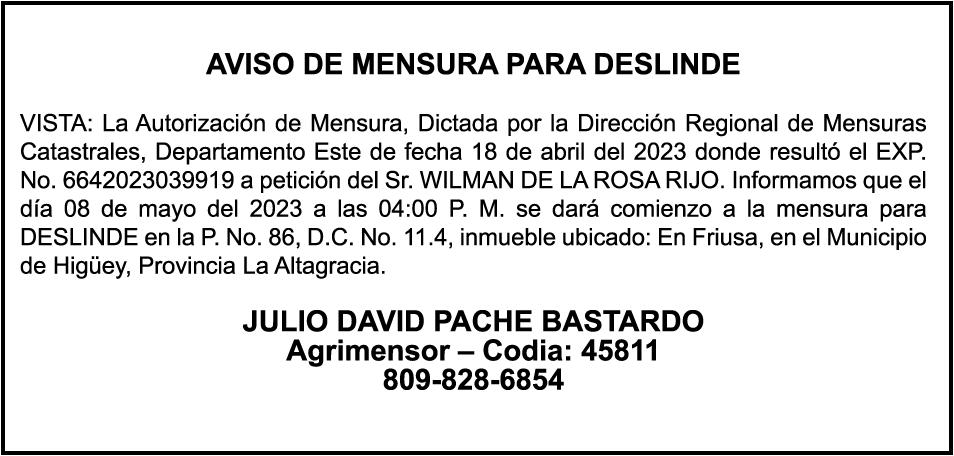 AVISO DE MENSURA PARA DESLINDE

VISTA: La Autorización de Mensura, Dictada por la Dirección Regional de Mensuras Catastrales, Departamento Este de fecha 18 de abril del 2023 donde resultó el EXP. No. 6642023039919 a petición del Sr. WILMAN DE LA ROSA RIJO. Informamos que el día 08 de mayo del 2023 a las 04:00 P. M. se dará comienzo a la mensura para DESLINDE en la P. No. 86, D.C. No. 11.4, inmueble ubicado: En Friusa, en el Municipio de Higüey, Provincia La Altagracia.

JULIO DAVID PACHE BASTARDO
Agrimensor – Codia: 45811
809-828-6854